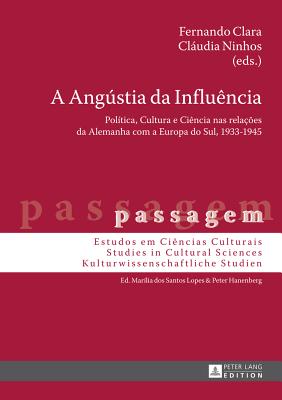 Fernando Clara
Cláudia Ninhos
(eds.)

A Angústia da Influência

Política, Cultura e Ciência nas relações da Alemanha com a Europa do Sul, 1933-1945

passagem

passagem

Estudos em Ciências Culturais
Studies in Cultural Sciences
Kulturwissenschaftliche Studien

Ed. Marília dos Santos Lopes & Peter Hanenberg

PETER LANG
EDITION